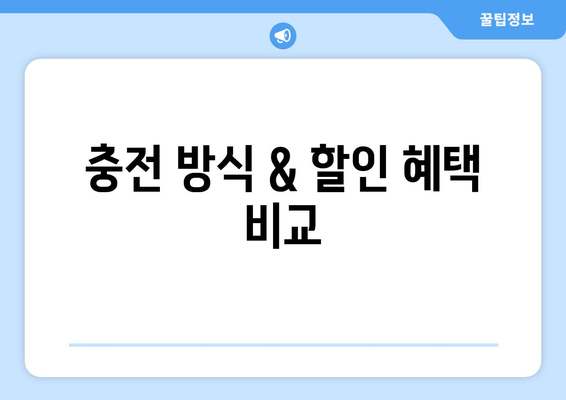 꿀팁정보

충전 방식 & 할인 혜택 비교